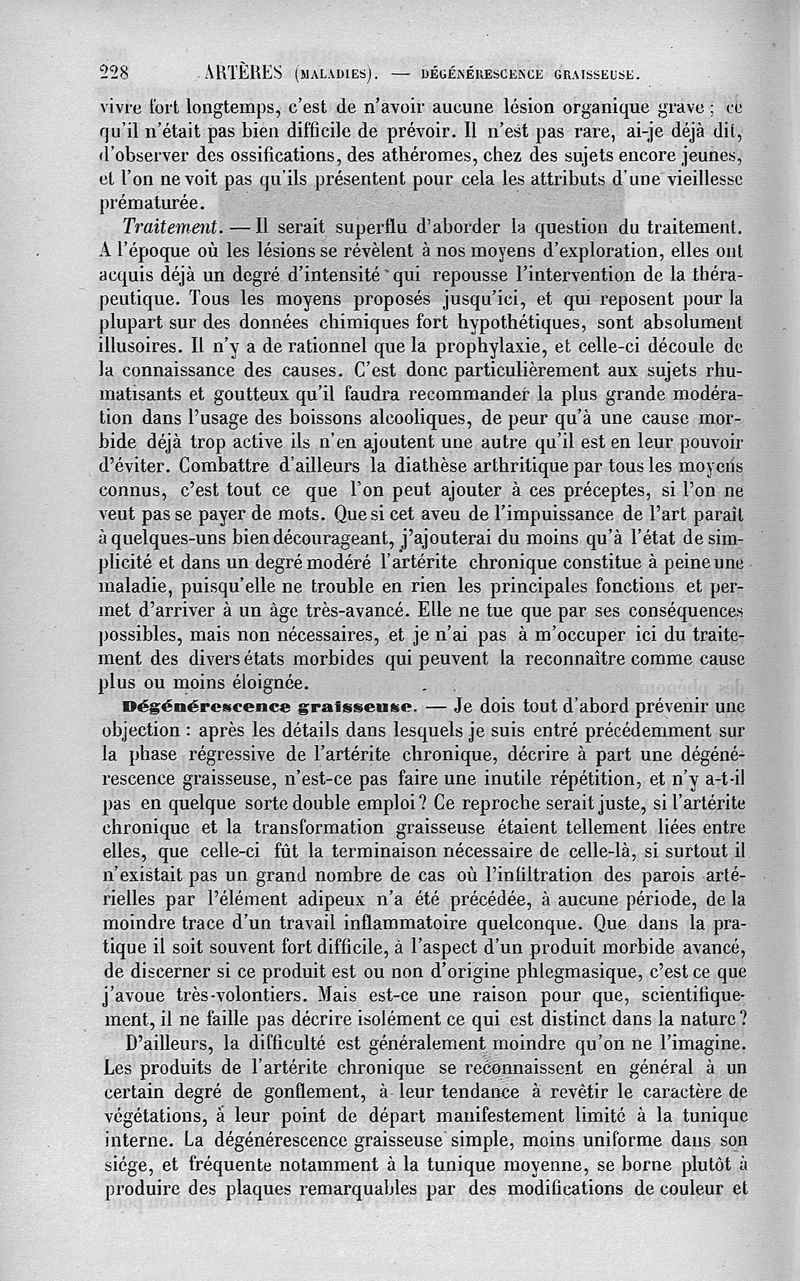 228 ARTÈRES (MALADIES). — DÉGÉNÉRESCENCE GRAISSEUSE.

vivre fort longtemps, c'est de n'avoir aucune lésion organique grave ; ce qu'il n'était pas bien difficile de prévoir. Il n'est pas rare, ai-je déjà dit, d'observer des ossifications, des athéromes, chez des sujets encore jeunes, et l'on ne voit pas qu'ils présentent pour cela les attributs d'une vieillesse prématurée.

Traitement. — Il serait superflu d'aborder la question du traitement. A l'époque où les lésions se révèlent à nos moyens d'exploration, elles ont acquis déjà un degré d'intensité qui repousse l'intervention de la thérapeutique. Tous les moyens proposés jusqu'ici, et qui reposent pour la plupart sur des données chimiques fort hypothétiques, sont absolument illusoires. Il n'y a de rationnel que la prophylaxie, et celle-ci découle de la connaissance des causes. C'est donc particulièrement aux sujets rhumatisants et goutteux qu'il faudra recommander la plus grande modération dans l'usage des boissons alcooliques, de peur qu'à une cause morbide déjà trop active ils n'en ajoutent une autre qu'il est en leur pouvoir d'éviter. Combattre d'ailleurs la diathèse arthritique par tous les moyens connus, c'est tout ce que l'on peut ajouter à ces préceptes, si l'on ne veut pas se payer de mots. Que si cet aveu de l'impuissance de l'art paraît à quelques-uns bien décourageant, j'ajouterai du moins qu'à l'état de simplicité et dans un degré modéré l'artérite chronique constitue à peine une maladie, puisqu'elle ne trouble en rien les principales fonctions et permet d'arriver à un âge très-avancé. Elle ne tue que par ses conséquences possibles, mais non nécessaires, et je n'ai pas à m'occuper ici du traitement des divers états morbides qui peuvent la reconnaître comme cause plus ou moins éloignée.

Dégénérescence graisseuse. — Je dois tout d'abord prévenir une objection : après les détails dans lesquels je suis entré précédemment sur la phase régressive de l'artérite chronique, décrire à part une dégénérescence graisseuse, n'est-ce pas faire une inutile répétition, et n'y a-t-il pas en quelque sorte double emploi ? Ce reproche serait juste, si l'artérite chronique et la transformation graisseuse étaient tellement liées entre elles, que celle-ci fût la terminaison nécessaire de celle-là, si surtout il n'existait pas un grand nombre de cas où l'infiltration des parois artérielles par l'élément adipeux n'a été précédée, à aucune période, de la moindre trace d'un travail inflammatoire quelconque. Que dans la pratique il soit souvent fort difficile, à l'aspect d'un produit morbide avancé, de discerner si ce produit est ou non d'origine phlegmasique, c'est ce que j'avoue très-volontiers. Mais est-ce une raison pour que, scientifiquement, il ne faille pas décrire isolément ce qui est distinct dans la nature ?

D'ailleurs, la difficulté est généralement moindre qu'on ne l'imagine. Les produits de l'artérite chronique se reconnaissent en général à un certain degré de gonflement, à leur tendance à revêtir le caractère de végétations, à leur point de départ manifestement limité à la tunique interne. La dégénérescence graisseuse simple, moins uniforme dans son siége, et fréquente notamment à la tunique moyenne, se borne plutôt à produire des plaques remarquables par des modifications de couleur et